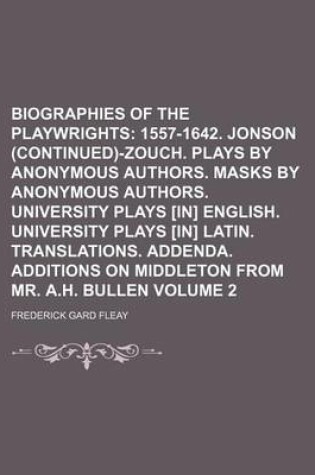 BIOGRAPHIES OF THE PLAYWRIGHTS: 1557-1642. JONSON (CONTINUED)-ZOUCH. PLAYS BY ANONYMOUS AUTHORS. MASKS BY ANONYMOUS AUTHORS. UNIVERSITY PLAYS [IN] ENGLISH. UNIVERSITY PLAYS [IN] LATIN. TRANSLATIONS. ADDENDA. ADDITIONS ON MIDDLETON FROM MR. A.H. BULLEN VOLUME 2

FREDERICK GARD FLEAY